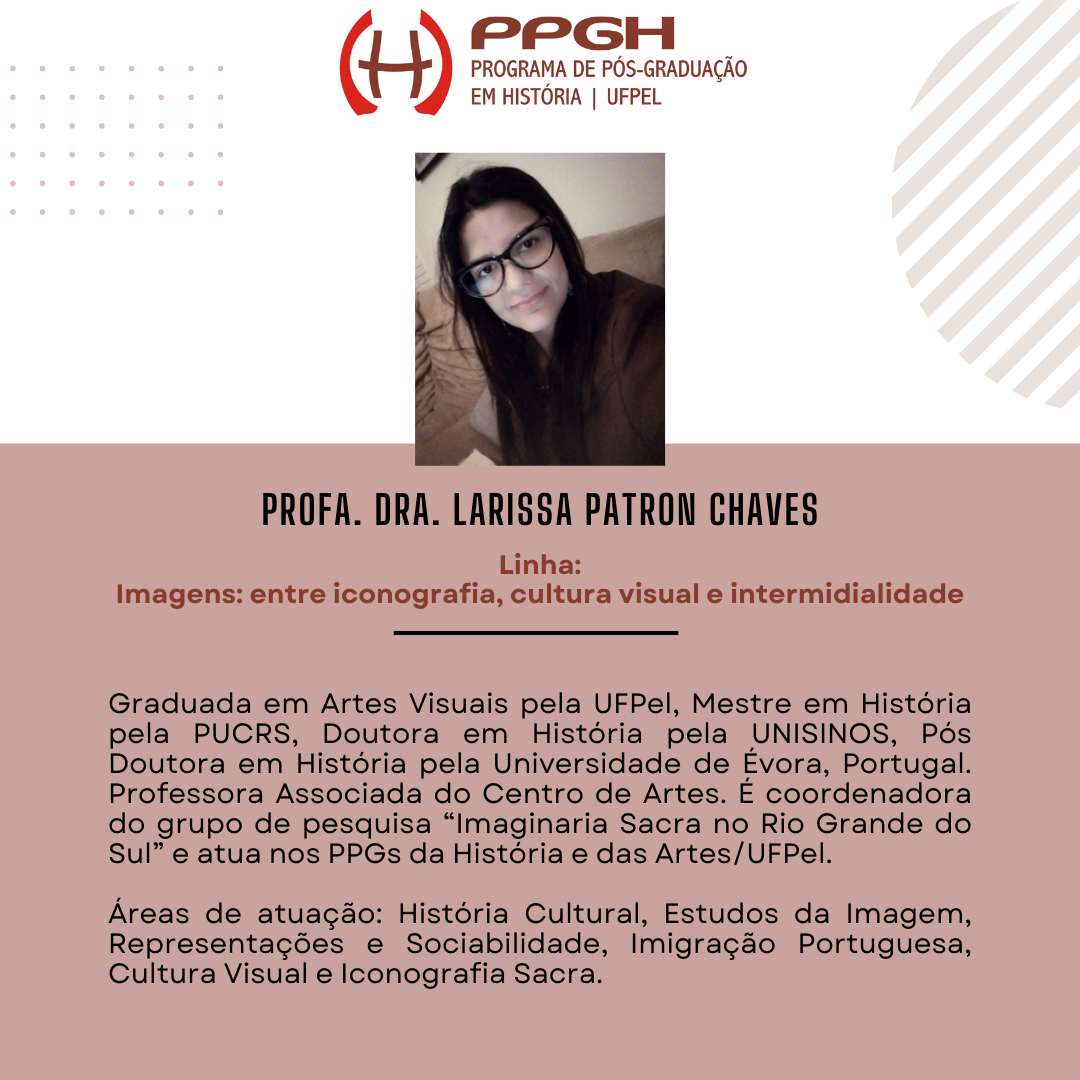 PPGH
PROGRAMA DE PÓS-GRADUAÇÃO
EM HISTÓRIA | UFPEL

PROFA. DRA. LARISSA PATRON CHAVES

Linha:
Imagens: entre iconografia, cultura visual e intermidialidade

Graduada em Artes Visuais pela UFPel, Mestre em História pela PUCRS, Doutora em História pela UNISINOS, Pós Doutora em História pela Universidade de Évora, Portugal. Professora Associada do Centro de Artes. É coordenadora do grupo de pesquisa "Imaginaria Sacra no Rio Grande do Sul" e atua nos PPGs da História e das Artes/UFPel.

Áreas de atuação: História Cultural, Estudos da Imagem, Representações e Sociabilidade, Imigração Portuguesa, Cultura Visual e Iconografia Sacra.